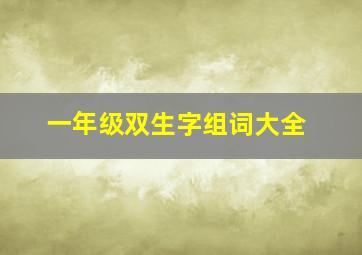 一年级双生字组词大全